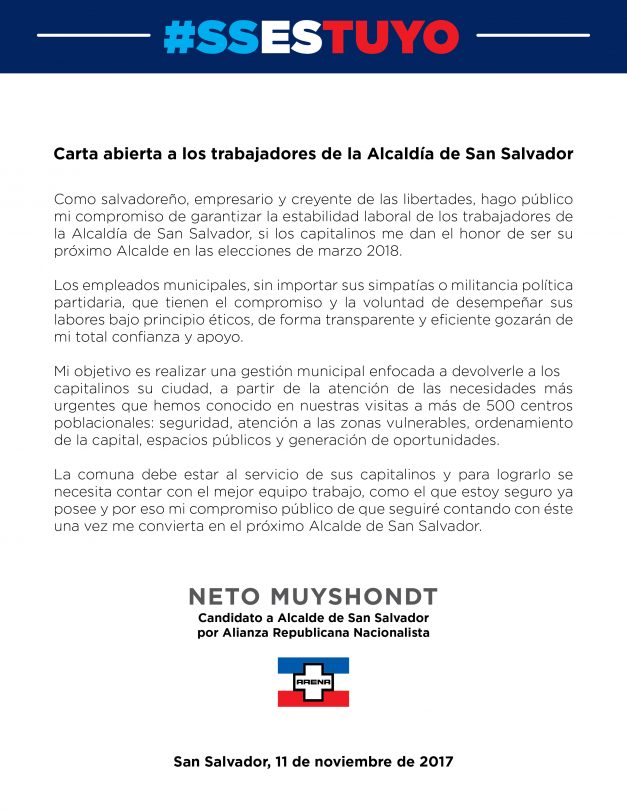 #SSESTUYO

Carta abierta a los trabajadores de la Alcaldía de San Salvador

Como salvadoreño, empresario y creyente de las libertades, hago público mi compromiso de garantizar la estabilidad laboral de los trabajadores de la Alcaldía de San Salvador, si los capitalinos me dan el honor de ser su próximo Alcalde en las elecciones de marzo 2018.

Los empleados municipales, sin importar sus simpatías o militancia política partidaria, que tienen el compromiso y la voluntad de desempeñar sus labores bajo principio éticos, de forma transparente y eficiente gozarán de mi total confianza y apoyo.

Mi objetivo es realizar una gestión municipal enfocada a devolverle a los capitalinos su ciudad, a partir de la atención de las necesidades más urgentes que hemos conocido en nuestras visitas a más de 500 centros poblacionales: seguridad, atención a las zonas vulnerables, ordenamiento de la capital, espacios públicos y generación de oportunidades.

La comuna debe estar al servicio de sus capitalinos y para lograrlo se necesita contar con el mejor equipo trabajo, como el que estoy seguro ya posee y por eso mi compromiso público de que seguiré contando con éste una vez me convierta en el próximo Alcalde de San Salvador.

NETO MUYSHONDT
Candidato a Alcalde de San Salvador
por Alianza Republicana Nacionalista

ARENA

San Salvador, 11 de noviembre de 2017